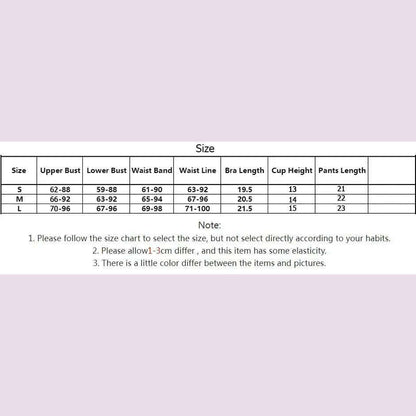 Size

| Size | Upper Bust | Lower Bust | Waist Band | Waist Line | Bra Length | Cup Height | Pants Length | |
|---|---|---|---|---|---|---|---|---|
| S | 62-88 | 59-88 | 61-90 | 63-92 | 19.5 | 13 | 21 | |
| M | 66-92 | 63-92 | 65-94 | 67-96 | 20.5 | 14 | 22 | |
| L | 70-96 | 67-96 | 69-98 | 71-100 | 21.5 | 15 | 23 | |

Note:
1. Please follow the size chart to select the size, but not select directly according to your habits.
2. Please allow1-3cm differ , and this item has some elasticity.
3. There is a little color differ between the items and pictures.